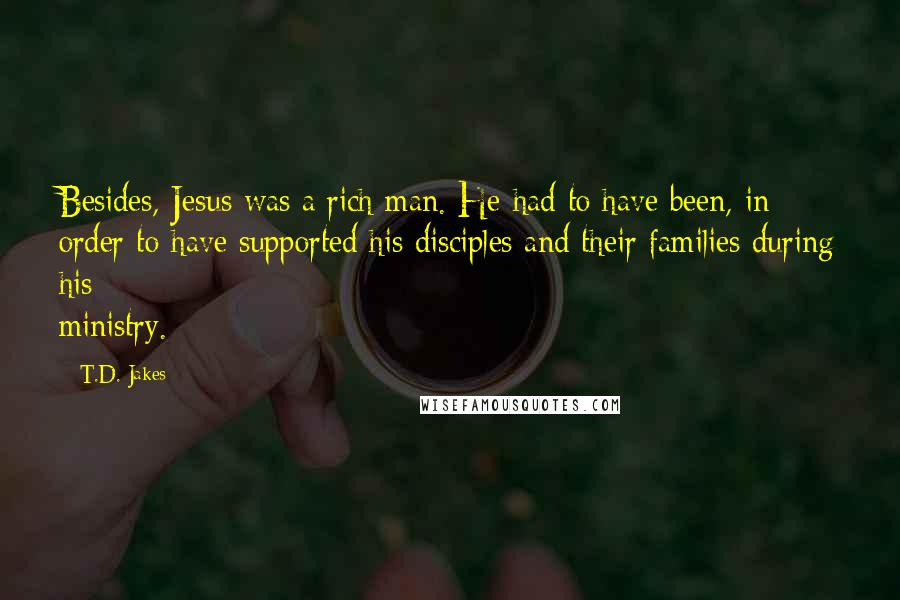 Besides, Jesus was a rich man. He had to have been, in order to have supported his disciples and their families during his
ministry.

T.D. Jakes

WISEFAMOUSQUOTES.COM